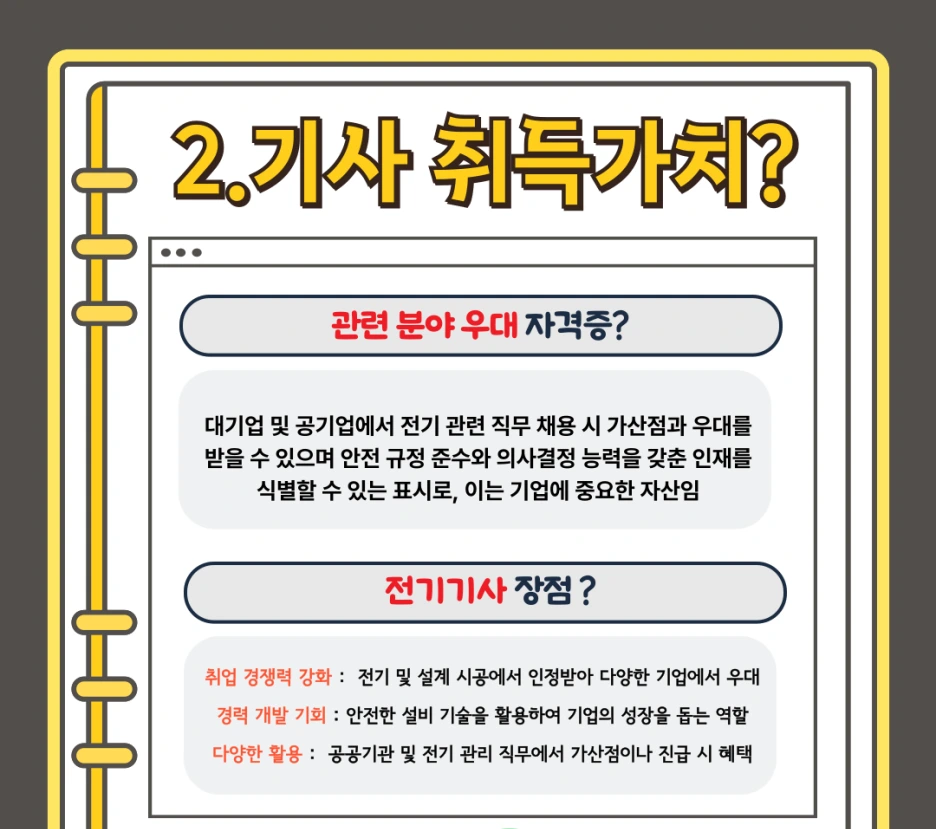 2.기사 취득가치?

관련 분야 우대 자격증?

대기업 및 공기업에서 전기 관련 직무 채용 시 가산점과 우대를 받을 수 있으며 안전 규정 준수와 의사결정 능력을 갖춘 인재를 식별할 수 있는 표시로, 이는 기업에 중요한 자산임

전기기사 장점 ?

취업 경쟁력 강화 : 전기 및 설계 시공에서 인정받아 다양한 기업에서 우대
경력 개발 기회 : 안전한 설비 기술을 활용하여 기업의 성장을 돕는 역할
다양한 활용 : 공공기관 및 전기 관리 직무에서 가산점이나 진급 시 혜택